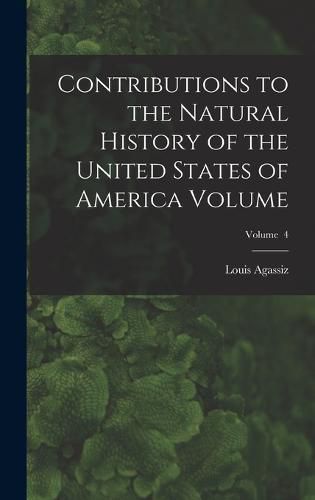 Contributions to the Natural History of the United States of America Volume

Volume 4

Louis Agassiz